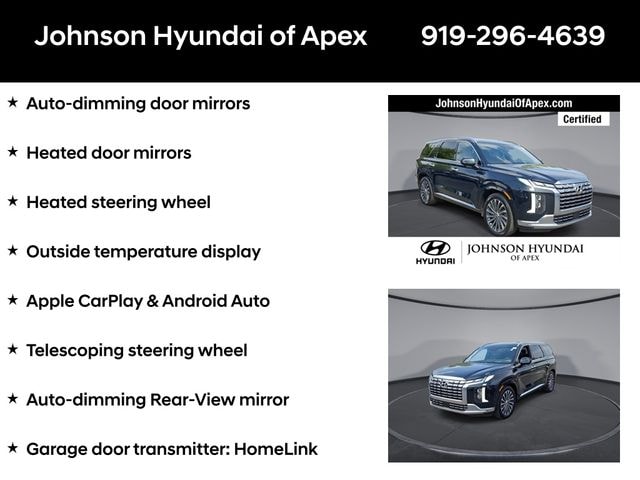 Johnson Hyundai of Apex 919-296-4639

★ Auto-dimming door mirrors

★ Heated door mirrors

★ Heated steering wheel

★ Outside temperature display

★ Apple CarPlay & Android Auto

★ Telescoping steering wheel

★ Auto-dimming Rear-View mirror

★ Garage door transmitter: HomeLink

JohnsonHyundaiOfApex.com
Certified

HYUNDAI
JOHNSON HYUNDAI
OF APEX